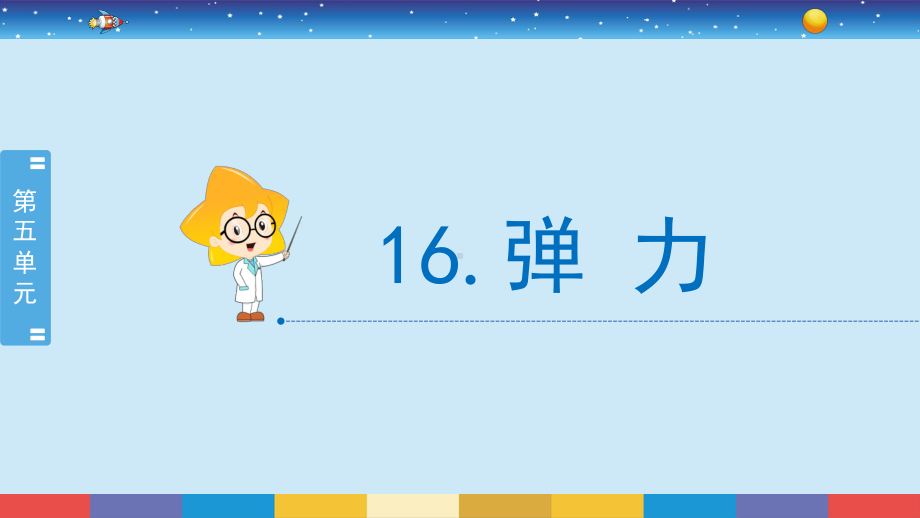 第五单元

16. 弹 力